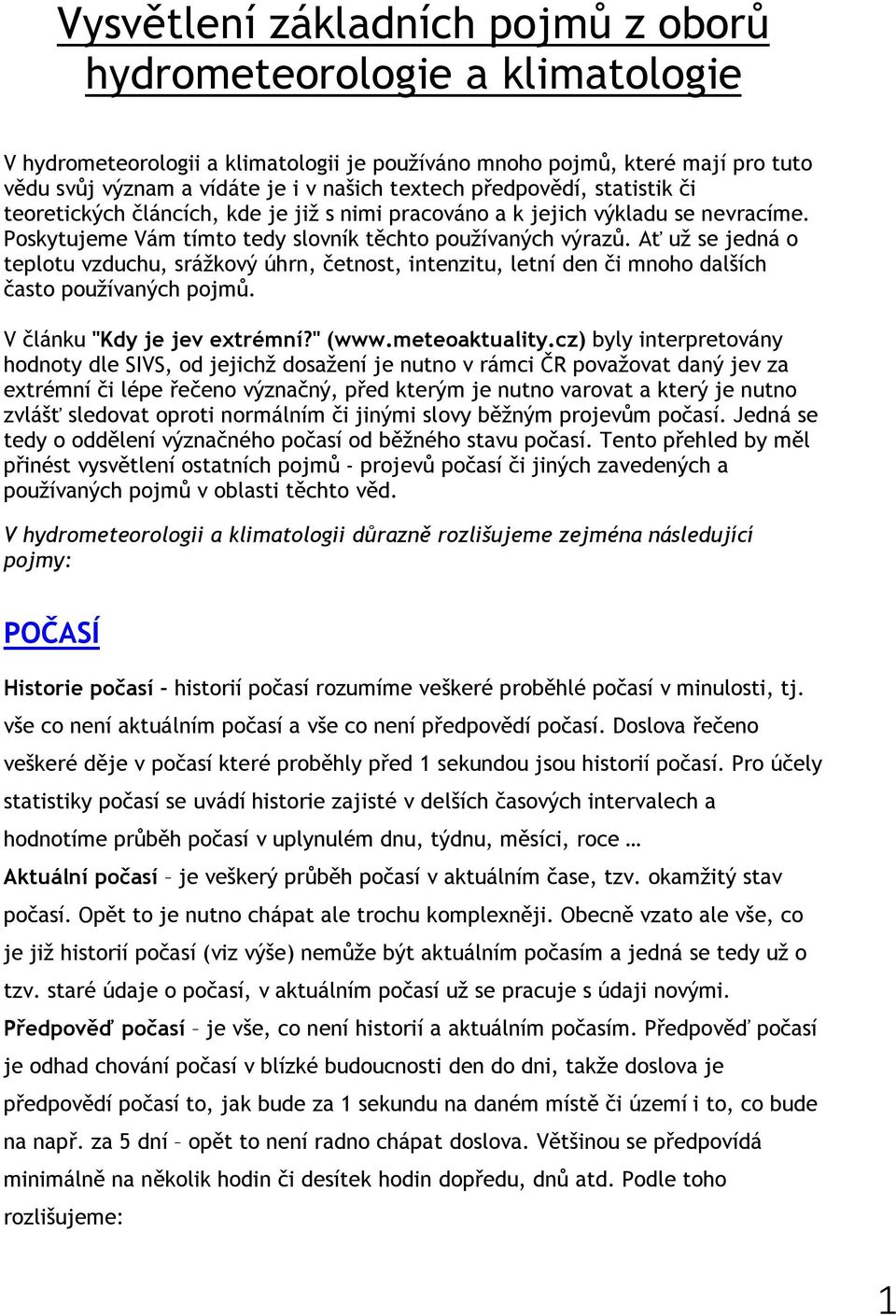 Vysvětlení základních pojmů z oborů hydrometeorologie a klimatologie

V hydrometeorologii a klimatologii je používáno mnoho pojmů, které mají pro tuto vědu svůj význam a vídáte je i v našich textech předpovědí, statistik či teoretických článcích, kde je již s nimi pracováno a k jejich výkladu se nevracíme. Poskytujeme Vám tímto tedy slovník těchto používaných výrazů. Ať už se jedná o teplotu vzduchu, srážkový úhrn, četnost, intenzitu, letní den či mnoho dalších často používaných pojmů.

V článku "Kdy je jev extrémní?" (www.meteoaktuality.cz) byly interpretovány hodnoty dle SIVS, od jejichž dosažení je nutno v rámci ČR považovat daný jev za extrémní či lépe řečeno význačný, před kterým je nutno varovat a který je nutno zvlášť sledovat oproti normálním či jinými slovy běžným projevům počasí. Jedná se tedy o oddělení význačného počasí od běžného stavu počasí. Tento přehled by měl přinést vysvětlení ostatních pojmů - projevů počasí či jiných zavedených a používaných pojmů v oblasti těchto věd.

V hydrometeorologii a klimatologii důrazně rozlišujeme zejména následující pojmy:

POČASÍ

Historie počasí – historií počasí rozumíme veškeré proběhlé počasí v minulosti, tj. vše co není aktuálním počasí a vše co není předpovědí počasí. Doslova řečeno veškeré děje v počasí které proběhly před 1 sekundou jsou historií počasí. Pro účely statistiky počasí se uvádí historie zajisté v delších časových intervalech a hodnotíme průběh počasí v uplynulém dnu, týdnu, měsíci, roce …

Aktuální počasí – je veškerý průběh počasí v aktuálním čase, tzv. okamžitý stav počasí. Opět to je nutno chápat ale trochu komplexněji. Obecně vzato ale vše, co je již historií počasí (viz výše) nemůže být aktuálním počasím a jedná se tedy už o tzv. staré údaje o počasí, v aktuálním počasí už se pracuje s údaji novými.

Předpověď počasí – je vše, co není historií a aktuálním počasím. Předpověď počasí je odhad chování počasí v blízké budoucnosti den do dni, takže doslova je předpovědí počasí to, jak bude za 1 sekundu na daném místě či území i to, co bude na např. za 5 dní – opět to není radno chápat doslova. Většinou se předpovídá minimálně na několik hodin či desítek hodin dopředu, dnů atd. Podle toho rozlišujeme:

1